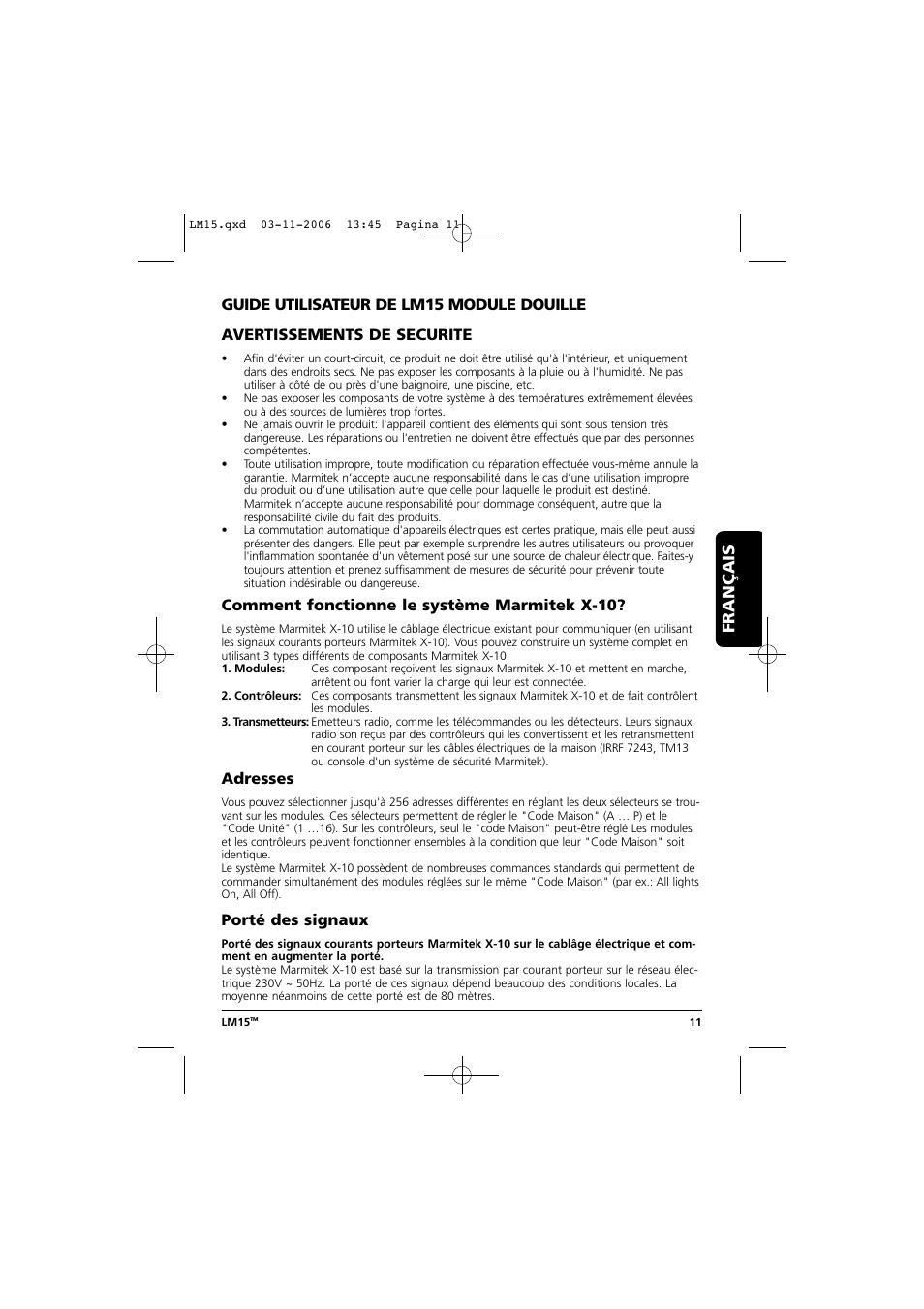 LM15.qxd 03-11-2006 13:45 Pagina 11

GUIDE UTILISATEUR DE LM15 MODULE DOUILLE

AVERTISSEMENTS DE SECURITE

• Afin d'éviter un court-circuit, ce produit ne doit être utilisé qu'à l'intérieur, et uniquement dans des endroits secs. Ne pas exposer les composants à la pluie ou à l'humidité. Ne pas utiliser à côté de ou près d'une baignoire, une piscine, etc.
• Ne pas exposer les composants de votre système à des températures extrêmement élevées ou à des sources de lumières trop fortes.
• Ne jamais ouvrir le produit: l'appareil contient des éléments qui sont sous tension très dangereuse. Les réparations ou l'entretien ne doivent être effectués que par des personnes compétentes.
• Toute utilisation impropre, toute modification ou réparation effectuée vous-même annule la garantie. Marmitek n'accepte aucune responsabilité dans le cas d'une utilisation impropre du produit ou d'une utilisation autre que celle pour laquelle le produit est destiné. Marmitek n'accepte aucune responsabilité pour dommage conséquent, autre que la responsabilité civile du fait des produits.
• La commutation automatique d'appareils électriques est certes pratique, mais elle peut aussi présenter des dangers. Elle peut par exemple surprendre les autres utilisateurs ou provoquer l'inflammation spontanée d'un vêtement posé sur une source de chaleur électrique. Faites-y toujours attention et prenez suffisamment de mesures de sécurité pour prévenir toute situation indésirable ou dangereuse.

Comment fonctionne le système Marmitek X-10?

Le système Marmitek X-10 utilise le câblage électrique existant pour communiquer (en utilisant les signaux courants porteurs Marmitek X-10). Vous pouvez construire un système complet en utilisant 3 types différents de composants Marmitek X-10:
1. Modules: Ces composant reçoivent les signaux Marmitek X-10 et mettent en marche, arrêtent ou font varier la charge qui leur est connectée.
2. Contrôleurs: Ces composants transmettent les signaux Marmitek X-10 et de fait contrôlent les modules.
3. Transmetteurs: Emetteurs radio, comme les télécommandes ou les détecteurs. Leurs signaux radio son reçus par des contrôleurs qui les convertissent et les retransmettent en courant porteur sur les câbles électriques de la maison (IRRF 7243, TM13 ou console d'un système de sécurité Marmitek).

Adresses

Vous pouvez sélectionner jusqu'à 256 adresses différentes en réglant les deux sélecteurs se trouvant sur les modules. Ces sélecteurs permettent de régler le "Code Maison" (A … P) et le "Code Unité" (1 …16). Sur les contrôleurs, seul le "code Maison" peut-être réglé Les modules et les contrôleurs peuvent fonctionner ensembles à la condition que leur "Code Maison" soit identique.
Le système Marmitek X-10 possèdent de nombreuses commandes standards qui permettent de commander simultanément des modules réglées sur le même "Code Maison" (par ex.: All lights On, All Off).

Porté des signaux

Porté des signaux courants porteurs Marmitek X-10 sur le cablâge électrique et comment en augmenter la porté.
Le système Marmitek X-10 est basé sur la transmission par courant porteur sur le réseau électrique 230V ~ 50Hz. La porté de ces signaux dépend beaucoup des conditions locales. La moyenne néanmoins de cette porté est de 80 mètres.

FRANÇAIS

LM15™ 11